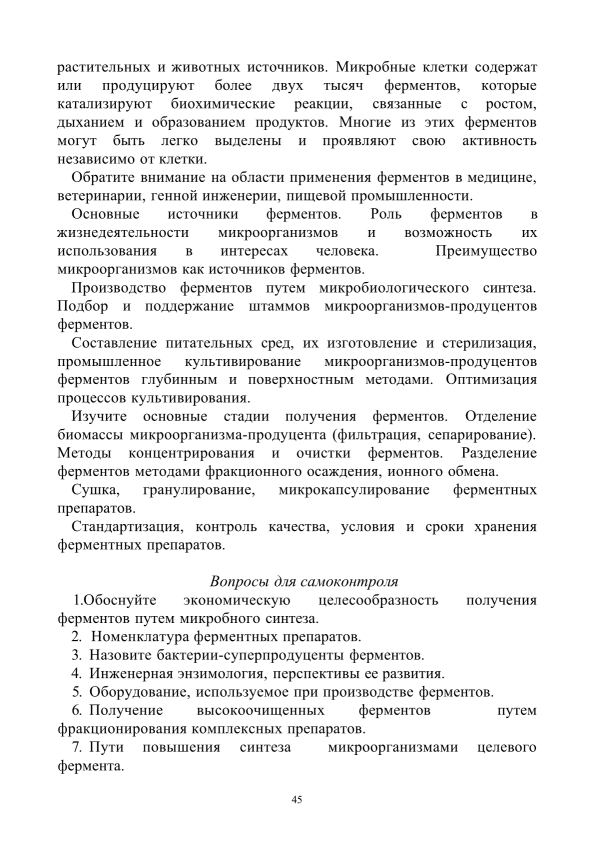 растительных и животных источников. Микробные клетки содержат или продуцируют более двух тысяч ферментов, которые катализируют биохимические реакции, связанные с ростом, дыханием и образованием продуктов. Многие из этих ферментов могут быть легко выделены и проявляют свою активность независимо от клетки.

Обратите внимание на области применения ферментов в медицине, ветеринарии, генной инженерии, пищевой промышленности.

Основные источники ферментов. Роль ферментов в жизнедеятельности микроорганизмов и возможность их использования в интересах человека. Преимущество микроорганизмов как источников ферментов.

Производство ферментов путем микробиологического синтеза. Подбор и поддержание штаммов микроорганизмов-продуцентов ферментов.

Составление питательных сред, их изготовление и стерилизация, промышленное культивирование микроорганизмов-продуцентов ферментов глубинным и поверхностным методами. Оптимизация процессов культивирования.

Изучите основные стадии получения ферментов. Отделение биомассы микроорганизма-продуцента (фильтрация, сепарирование). Методы концентрирования и очистки ферментов. Разделение ферментов методами фракционного осаждения, ионного обмена.

Сушка, гранулирование, микрокапсулирование ферментных препаратов.

Стандартизация, контроль качества, условия и сроки хранения ферментных препаратов.

Вопросы для самоконтроля

1.Обоснуйте экономическую целесообразность получения ферментов путем микробного синтеза.

2. Номенклатура ферментных препаратов.

3. Назовите бактерии-суперпродуценты ферментов.

4. Инженерная энзимология, перспективы ее развития.

5. Оборудование, используемое при производстве ферментов.

6. Получение высокоочищенных ферментов путем фракционирования комплексных препаратов.

7. Пути повышения синтеза микроорганизмами целевого фермента.

45